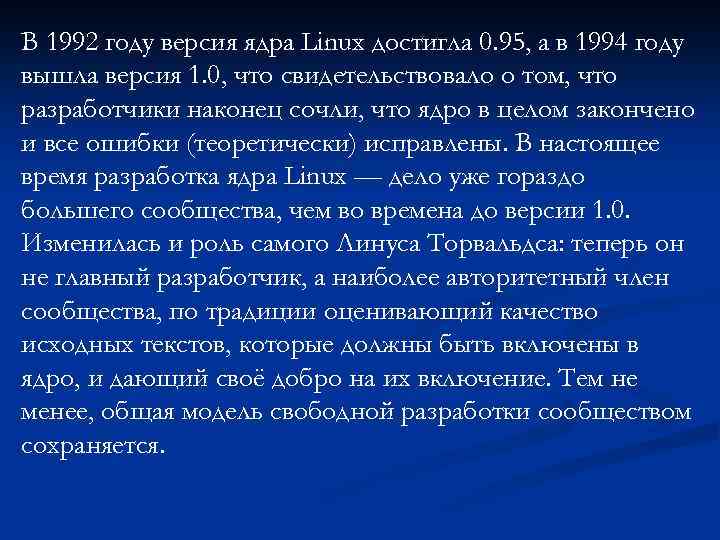 В 1992 году версия ядра Linux достигла 0.95, а в 1994 году вышла версия 1.0, что свидетельствовало о том, что разработчики наконец сочли, что ядро в целом закончено и все ошибки (теоретически) исправлены. В настоящее время разработка ядра Linux — дело уже гораздо большего сообщества, чем во времена до версии 1.0. Изменилась и роль самого Линуса Торвальдса: теперь он не главный разработчик, а наиболее авторитетный член сообщества, по традиции оценивающий качество исходных текстов, которые должны быть включены в ядро, и дающий своё добро на их включение. Тем не менее, общая модель свободной разработки сообществом сохраняется.